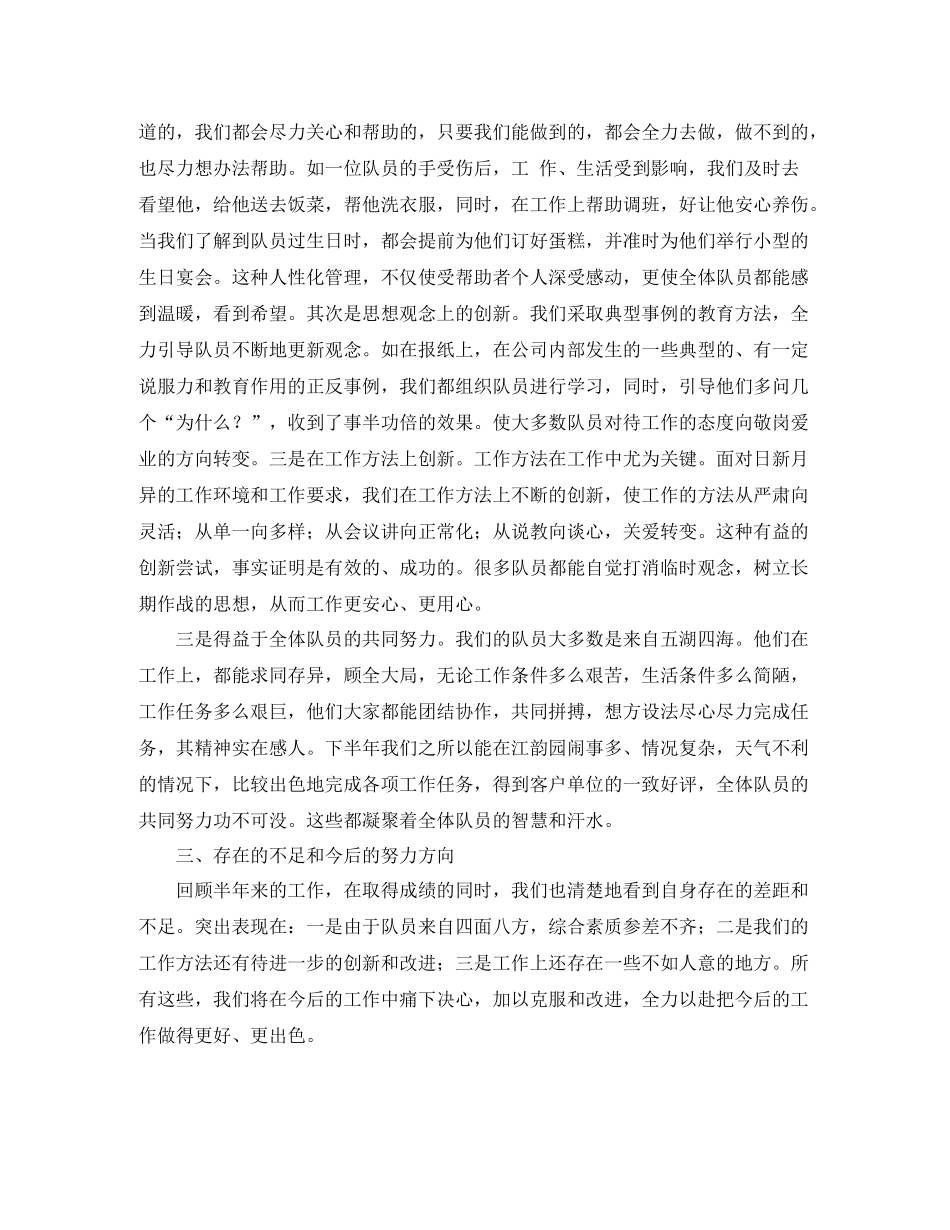 道的，我们都会尽力关心和帮助的，只要我们能做到的，都会全力去做，做不到的，也尽力想办法帮助。如一位队员的手受伤后，工 作、生活受到影响，我们及时去看望他，给他送去饭菜，帮他洗衣服，同时，在工作上帮助调班，好让他安心养伤。当我们了解到队员过生日时，都会提前为他们订好蛋糕，并准时为他们举行小型的生日宴会。这种人性化管理，不仅使受帮助者个人深受感动，更使全体队员都能感到温暖，看到希望。其次是思想观念上的创新。我们采取典型事例的教育方法，全力引导队员不断地更新观念。如在报纸上，在公司内部发生的一些典型的、有一定说服力和教育作用的正反事例，我们都组织队员进行学习，同时，引导他们多问几个“为什么？”，收到了事半功倍的效果。使大多数队员对待工作的态度向敬岗爱业的方向转变。三是在工作方法上创新。工作方法在工作中尤为关键。面对日新月异的工作环境和工作要求，我们在工作方法上不断的创新，使工作的方法从严肃向灵活；从单一向多样；从会议讲向正常化；从说教向谈心，关爱转变。这种有益的创新尝试，事实证明是有效的、成功的。很多队员都能自觉打消临时观念，树立长期作战的思想，从而工作更安心、更用心。

三是得益于全体队员的共同努力。我们的队员大多数是来自五湖四海。他们在工作上，都能求同存异，顾全大局，无论工作条件多么艰苦，生活条件多么简陋，工作任务多么艰巨，他们大家都能团结协作，共同拼搏，想方设法尽心尽力完成任务，其精神实在感人。下半年我们之所以能在江韵园闹事多、情况复杂，天气不利的情况下，比较出色地完成各项工作任务，得到客户单位的一致好评，全体队员的共同努力功不可没。这些都凝聚着全体队员的智慧和汗水。

三、存在的不足和今后的努力方向

回顾半年来的工作，在取得成绩的同时，我们也清楚地看到自身存在的差距和不足。突出表现在：一是由于队员来自四面八方，综合素质参差不齐；二是我们的工作方法还有待进一步的创新和改进；三是工作上还存在一些不如人意的地方。所有这些，我们将在今后的工作中痛下决心，加以克服和改进，全力以赴把今后的工作做得更好、更出色。